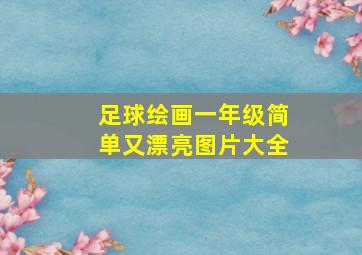 足球绘画一年级简单又漂亮图片大全